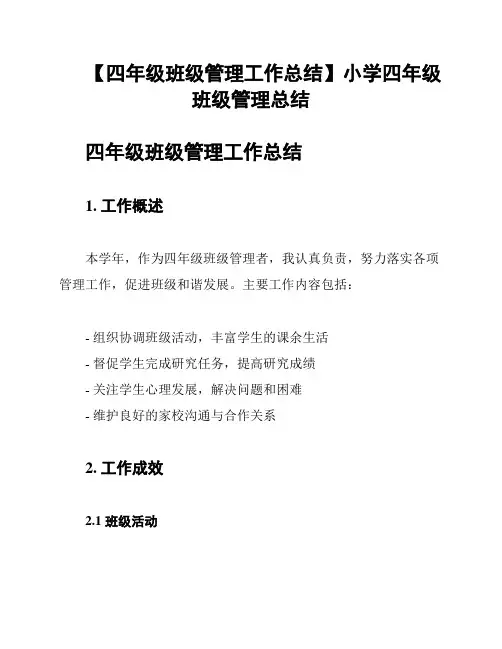 【四年级班级管理工作总结】小学四年级班级管理总结

四年级班级管理工作总结

1. 工作概述

本学年，作为四年级班级管理者，我认真负责，努力落实各项管理工作，促进班级和谐发展。主要工作内容包括：

- 组织协调班级活动，丰富学生的课余生活
- 督促学生完成研究任务，提高研究成绩
- 关注学生心理发展，解决问题和困难
- 维护良好的家校沟通与合作关系

2. 工作成效

2.1 班级活动